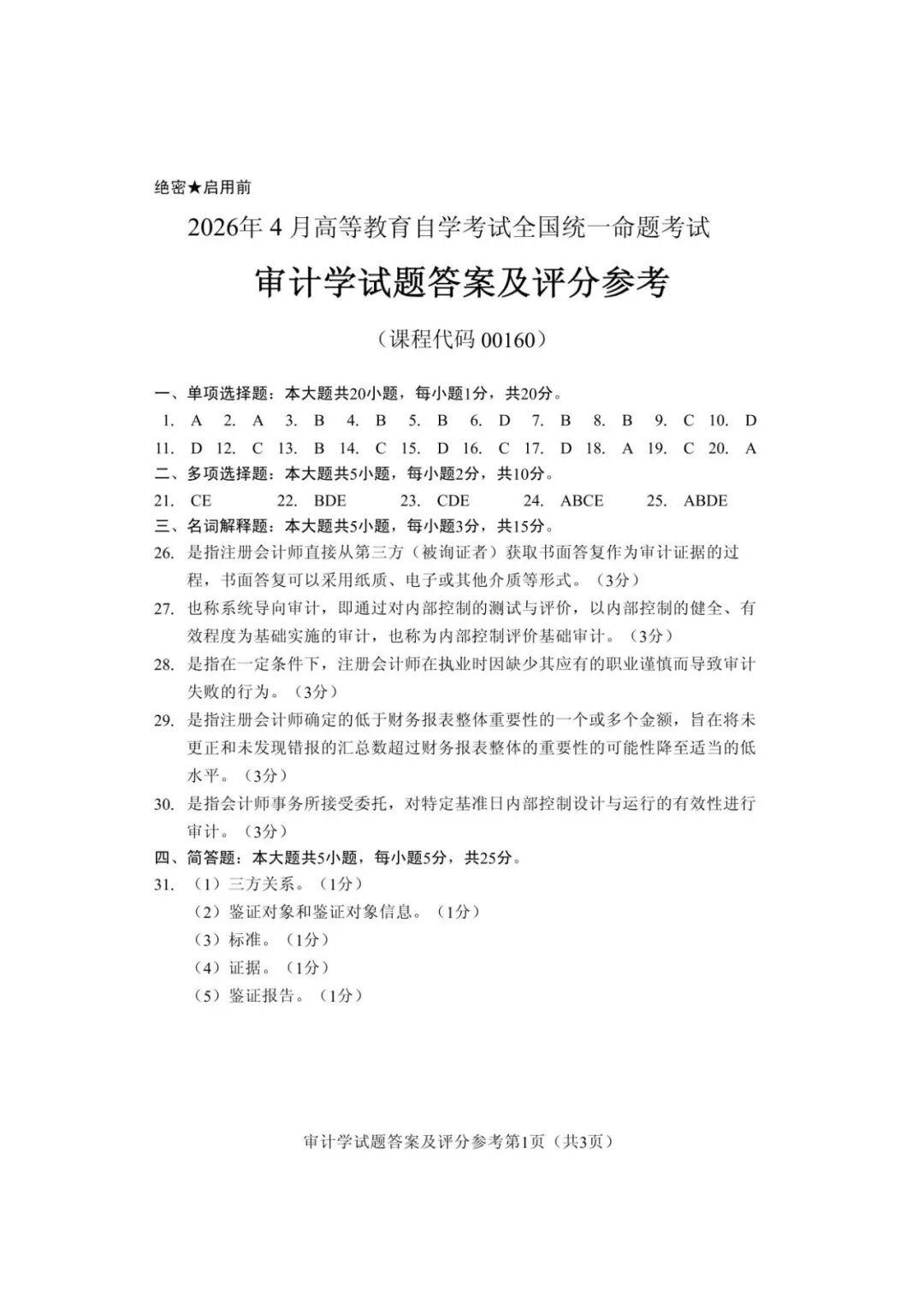 绝密★启用前

2026年4月高等教育自学考试全国统一命题考试

审计学试题答案及评分参考

（课程代码00160）

一、单项选择题：本大题共20小题，每小题1分，共20分。

1. A 2. A 3. B 4. B 5. B 6. D 7. B 8. B 9. C 10. D

11. D 12. C 13. B 14. C 15. D 16. C 17. D 18. A 19. C 20. A

二、多项选择题：本大题共5小题，每小题2分，共10分。

21. CE 22. BDE 23. CDE 24. ABCE 25. ABDE

三、名词解释题：本大题共5小题，每小题3分，共15分。

26. 是指注册会计师直接从第三方（被询证者）获取书面答复作为审计证据的过程，书面答复可以采用纸质、电子或其他介质等形式。（3分）

27. 也称系统导向审计，即通过对内部控制的测试与评价，以内部控制的健全、有效程度为基础实施的审计，也称为内部控制评价基础审计。（3分）

28. 是指在一定条件下，注册会计师在执业时因缺少其应有的职业谨慎而导致审计失败的行为。（3分）

29. 是指注册会计师确定的低于财务报表整体重要性的一个或多个金额，旨在将未更正和未发现错报的汇总数超过财务报表整体的重要性的可能性降至适当的低水平。（3分）

30. 是指会计师事务所接受委托，对特定基准日内部控制设计与运行的有效性进行审计。（3分）

四、简答题：本大题共5小题，每小题5分，共25分。

31. （1）三方关系。（1分）
（2）鉴证对象和鉴证对象信息。（1分）
（3）标准。（1分）
（4）证据。（1分）
（5）鉴证报告。（1分）

审计学试题答案及评分参考第1页（共3页）